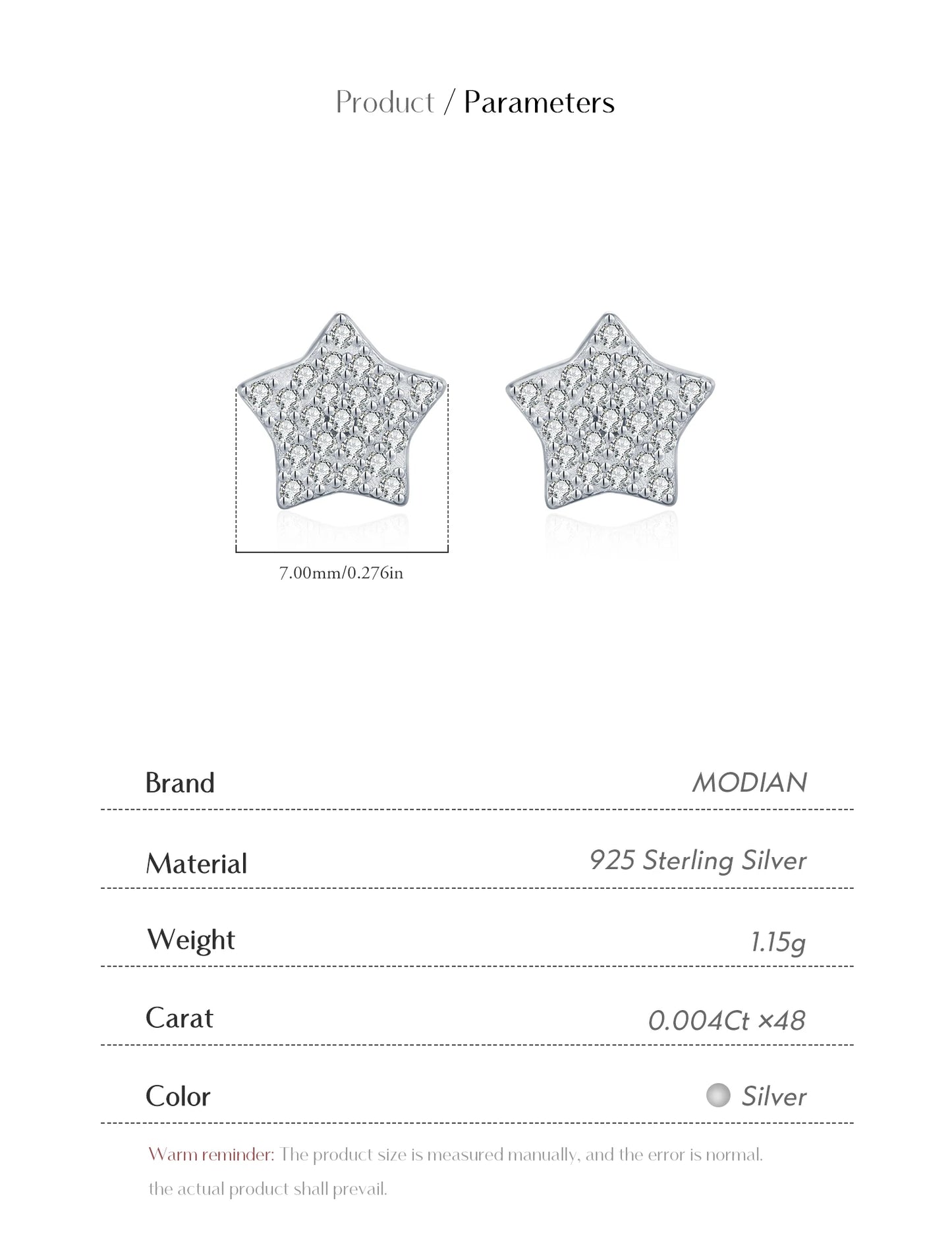 Product / Parameters

7.00mm/0.276in

| Brand | MODIAN |
|---|---|
| Material | 925 Sterling Silver |
| Weight | 1.15g |
| Carat | 0.004Ct ×48 |
| Color | Silver |

Warm reminder: The product size is measured manually, and the error is normal. the actual product shall prevail.